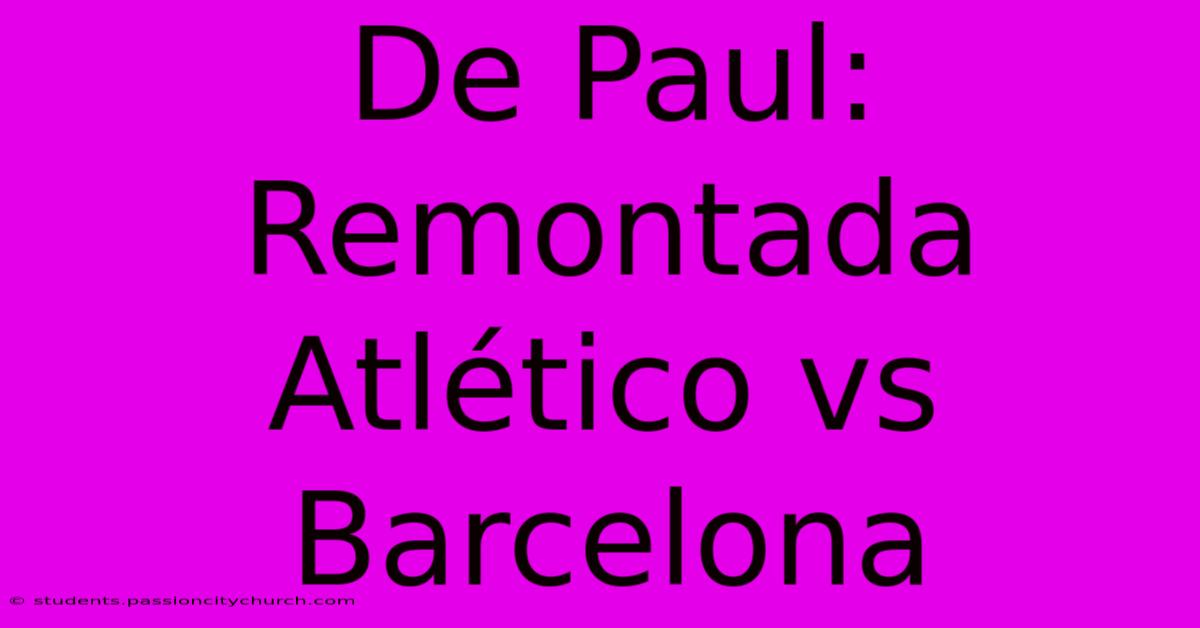 De Paul: Remontada Atlético vs Barcelona

© students.passioncitychurch.com